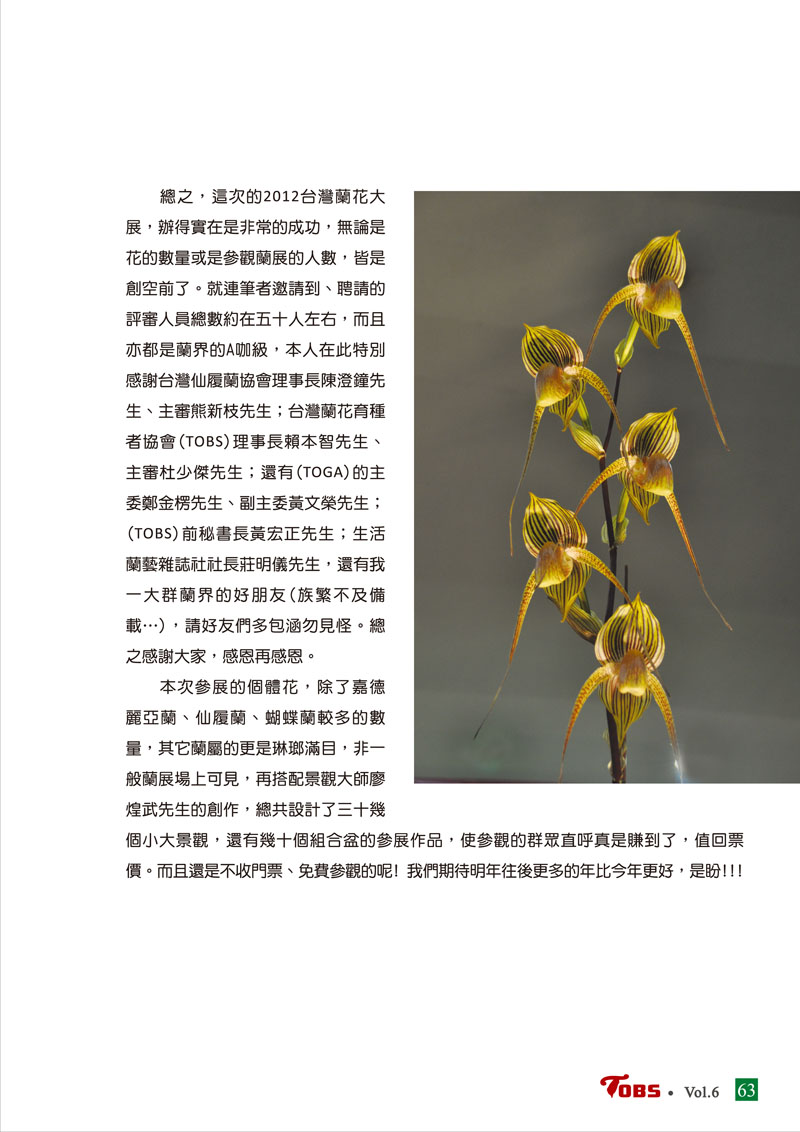 總之，這次的2012台灣蘭花大展，辦得實在是非常的成功，無論是花的數量或是參觀蘭展的人數，皆是創空前了。就連筆者邀請到、聘請的評審人員總數約在五十人左右，而且亦都是蘭界的A咖級，本人在此特別感謝台灣仙履蘭協會理事長陳澄鐘先生、主審熊新枝先生；台灣蘭花育種者協會(TOBS)理事長賴本智先生、主審杜少傑先生；還有(TOGA)的主委鄭金楞先生、副主委黃文榮先生；(TOBS)前秘書長黃宏正先生；生活蘭藝雜誌社社長莊明儀先生，還有我一大群蘭界的好朋友(族繁不及備載…)，請好友們多包涵勿見怪。總之感謝大家，感恩再感恩。

本次參展的個體花，除了嘉德麗亞蘭、仙履蘭、蝴蝶蘭較多的數量，其它蘭屬的更是琳瑯滿目，非一般蘭展場上可見，再搭配景觀大師廖煌武先生的創作，總共設計了三十幾個小大景觀，還有幾十個組合盆的參展作品，使參觀的群眾直呼真是賺到了，值回票價。而且還是不收門票、免費參觀的呢！我們期待明年往後更多的年比今年更好，是盼!!!

TOBS • Vol.6 63